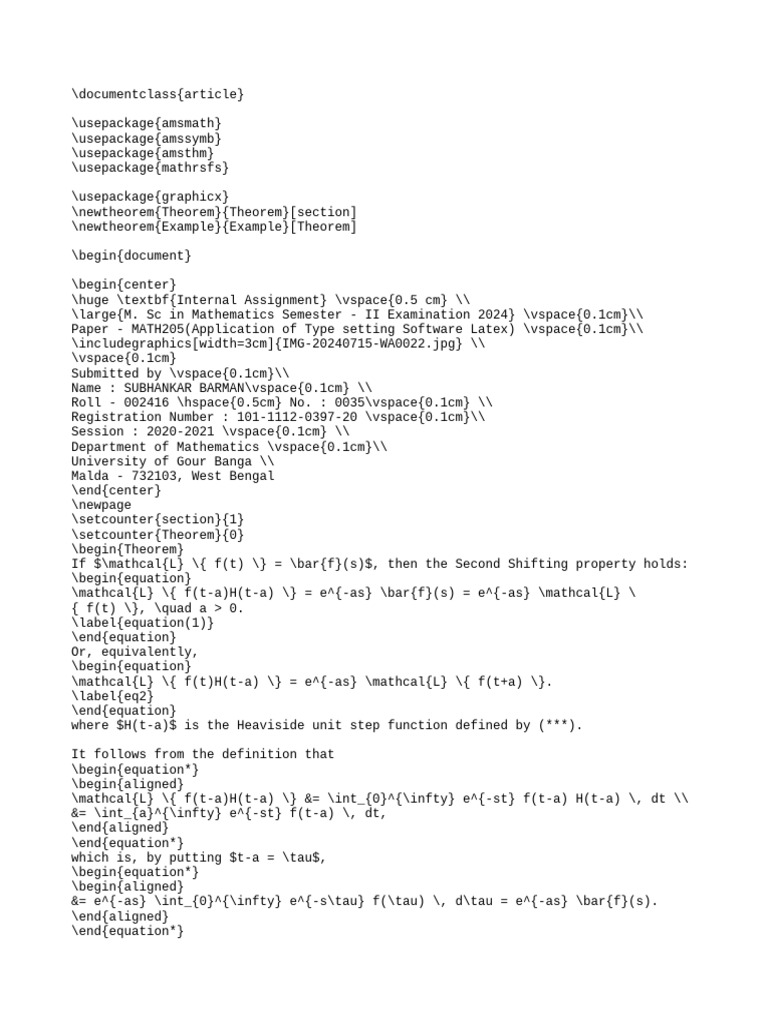 \documentclass{article}

\usepackage{amsmath}
\usepackage{amssymb}
\usepackage{amsthm}
\usepackage{mathrsfs}

\usepackage{graphicx}
\newtheorem{Theorem}{Theorem}[section]
\newtheorem{Example}{Example}[Theorem]

\begin{document}

\begin{center}
\huge \textbf{Internal Assignment} \vspace{0.5 cm} \\
\large{M. Sc in Mathematics Semester - II Examination 2024} \vspace{0.1cm}\\
Paper - MATH205(Application of Type setting Software Latex) \vspace{0.1cm}\\
\includegraphics[width=3cm]{IMG-20240715-WA0022.jpg} \\
\vspace{0.1cm}
Submitted by \vspace{0.1cm}\\
Name : SUBHANKAR BARMAN\vspace{0.1cm} \\
Roll - 002416 \hspace{0.5cm} No. : 0035\vspace{0.1cm} \\
Registration Number : 101-1112-0397-20 \vspace{0.1cm}\\
Session : 2020-2021 \vspace{0.1cm} \\
Department of Mathematics \vspace{0.1cm}\\
University of Gour Banga \\
Malda - 732103, West Bengal
\end{center}
\newpage
\setcounter{section}{1}
\setcounter{Theorem}{0}
\begin{Theorem}
If $\mathcal{L} \{ f(t) \} = \bar{f}(s)$, then the Second Shifting property holds:
\begin{equation}
\mathcal{L} \{ f(t-a)H(t-a) \} = e^{-as} \bar{f}(s) = e^{-as} \mathcal{L} \
{ f(t) \}, \quad a > 0.
\label{equation(1)}
\end{equation}
Or, equivalently,
\begin{equation}
\mathcal{L} \{ f(t)H(t-a) \} = e^{-as} \mathcal{L} \{ f(t+a) \}.
\label{eq2}
\end{equation}
where $H(t-a)$ is the Heaviside unit step function defined by (***).

It follows from the definition that
\begin{equation*}
\begin{aligned}
\mathcal{L} \{ f(t-a)H(t-a) \} &= \int_{0}^{\infty} e^{-st} f(t-a) H(t-a) \, dt \\
&= \int_{a}^{\infty} e^{-st} f(t-a) \, dt,
\end{aligned}
\end{equation*}
which is, by putting $t-a = \tau$,
\begin{equation*}
\begin{aligned}
&= e^{-as} \int_{0}^{\infty} e^{-s\tau} f(\tau) \, d\tau = e^{-as} \bar{f}(s).
\end{aligned}
\end{equation*}